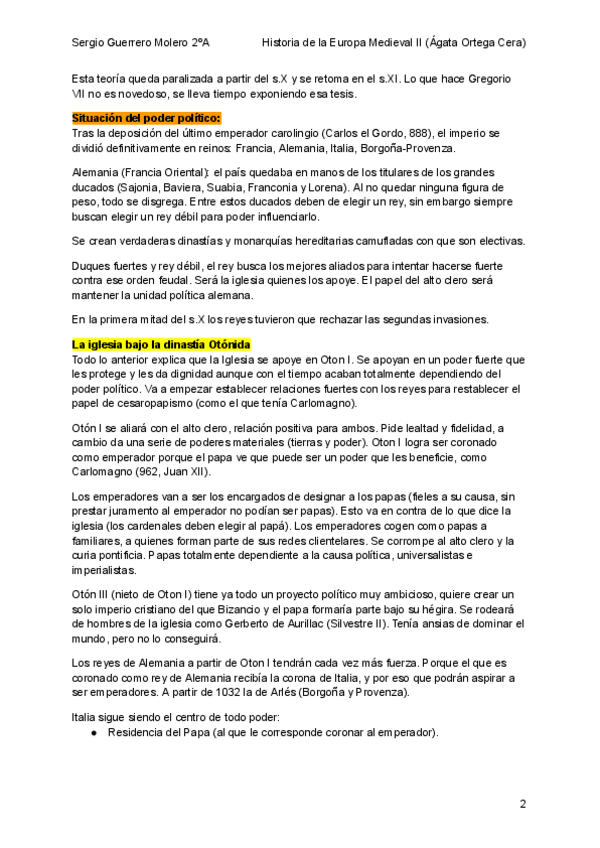 Sergio Guerrero Molero 2ºA Historia de la Europa Medieval II (Ágata Ortega Cera)

Esta teoría queda paralizada a partir del s.X y se retoma en el s.XI. Lo que hace Gregorio VII no es novedoso, se lleva tiempo exponiendo esa tesis.

Situación del poder político:
Tras la deposición del último emperador carolingio (Carlos el Gordo, 888), el imperio se dividió definitivamente en reinos: Francia, Alemania, Italia, Borgoña-Provenza.

Alemania (Francia Oriental): el país quedaba en manos de los titulares de los grandes ducados (Sajonia, Baviera, Suabia, Franconia y Lorena). Al no quedar ninguna figura de peso, todo se disgrega. Entre estos ducados deben de elegir un rey, sin embargo siempre buscan elegir un rey débil para poder influenciarlo.

Se crean verdaderas dinastías y monarquías hereditarias camufladas con que son electivas.

Duques fuertes y rey débil, el rey busca los mejores aliados para intentar hacerse fuerte contra ese orden feudal. Será la iglesia quienes los apoye. El papel del alto clero será mantener la unidad política alemana.

En la primera mitad del s.X los reyes tuvieron que rechazar las segundas invasiones.

La iglesia bajo la dinastía Otónida
Todo lo anterior explica que la Iglesia se apoye en Oton I. Se apoyan en un poder fuerte que les protege y les da dignidad aunque con el tiempo acaban totalmente dependiendo del poder político. Va a empezar establecer relaciones fuertes con los reyes para restablecer el papel de cesaropapismo (como el que tenía Carlomagno).

Otón I se aliará con el alto clero, relación positiva para ambos. Pide lealtad y fidelidad, a cambio da una serie de poderes materiales (tierras y poder). Oton I logra ser coronado como emperador porque el papa ve que puede ser un poder que les beneficie, como Carlomagno (962, Juan XII).

Los emperadores van a ser los encargados de designar a los papas (fieles a su causa, sin prestar juramento al emperador no podían ser papas). Esto va en contra de lo que dice la iglesia (los cardenales deben elegir al papá). Los emperadores cogen como papas a familiares, a quienes forman parte de sus redes clientelares. Se corrompe al alto clero y la curia pontificia. Papas totalmente dependiente a la causa política, universalistas e imperialistas.

Otón III (nieto de Oton I) tiene ya todo un proyecto político muy ambicioso, quiere crear un solo imperio cristiano del que Bizancio y el papa formaría parte bajo su hégira. Se rodeará de hombres de la iglesia como Gerberto de Aurillac (Silvestre II). Tenía ansias de dominar el mundo, pero no lo conseguirá.

Los reyes de Alemania a partir de Oton I tendrán cada vez más fuerza. Porque el que es coronado como rey de Alemania recibía la corona de Italia, y por eso que podrán aspirar a ser emperadores. A partir de 1032 la de Arlés (Borgoña y Provenza).

Italia sigue siendo el centro de todo poder:
● Residencia del Papa (al que le corresponde coronar al emperador).

2